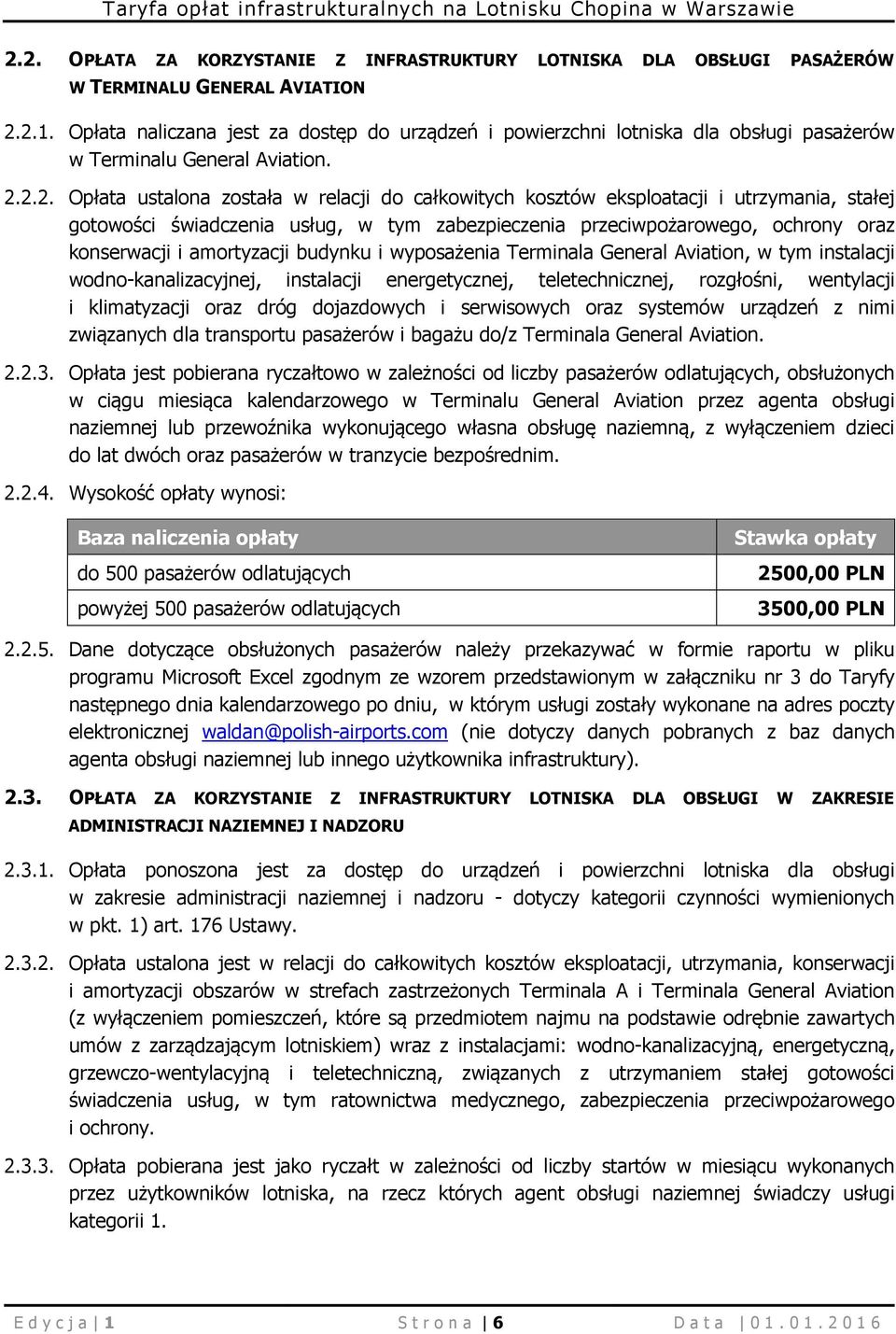 Taryfa opłat infrastrukturalnych na Lotnisku Chopina w Warszawie

2.2. OPŁATA ZA KORZYSTANIE Z INFRASTRUKTURY LOTNISKA DLA OBSŁUGI PASAŻERÓW W TERMINALU GENERAL AVIATION

2.2.1. Opłata naliczana jest za dostęp do urządzeń i powierzchni lotniska dla obsługi pasażerów w Terminalu General Aviation.

2.2.2. Opłata ustalona została w relacji do całkowitych kosztów eksploatacji i utrzymania, stałej gotowości świadczenia usług, w tym zabezpieczenia przeciwpożarowego, ochrony oraz konserwacji i amortyzacji budynku i wyposażenia Terminala General Aviation, w tym instalacji wodno-kanalizacyjnej, instalacji energetycznej, teletechnicznej, rozgłośni, wentylacji i klimatyzacji oraz dróg dojazdowych i serwisowych oraz systemów urządzeń z nimi związanych dla transportu pasażerów i bagażu do/z Terminala General Aviation.

2.2.3. Opłata jest pobierana ryczałtowo w zależności od liczby pasażerów odlatujących, obsłużonych w ciągu miesiąca kalendarzowego w Terminalu General Aviation przez agenta obsługi naziemnej lub przewoźnika wykonującego własna obsługę naziemną, z wyłączeniem dzieci do lat dwóch oraz pasażerów w tranzycie bezpośrednim.

2.2.4. Wysokość opłaty wynosi:

| Baza naliczenia opłaty | Stawka opłaty |
|---|---|
| do 500 pasażerów odlatujących | 2500,00 PLN |
| powyżej 500 pasażerów odlatujących | 3500,00 PLN |

2.2.5. Dane dotyczące obsłużonych pasażerów należy przekazywać w formie raportu w pliku programu Microsoft Excel zgodnym ze wzorem przedstawionym w załączniku nr 3 do Taryfy następnego dnia kalendarzowego po dniu, w którym usługi zostały wykonane na adres poczty elektronicznej waldan@polish-airports.com (nie dotyczy danych pobranych z baz danych agenta obsługi naziemnej lub innego użytkownika infrastruktury).

2.3. OPŁATA ZA KORZYSTANIE Z INFRASTRUKTURY LOTNISKA DLA OBSŁUGI W ZAKRESIE ADMINISTRACJI NAZIEMNEJ I NADZORU

2.3.1. Opłata ponoszona jest za dostęp do urządzeń i powierzchni lotniska dla obsługi w zakresie administracji naziemnej i nadzoru - dotyczy kategorii czynności wymienionych w pkt. 1) art. 176 Ustawy.

2.3.2. Opłata ustalona jest w relacji do całkowitych kosztów eksploatacji, utrzymania, konserwacji i amortyzacji obszarów w strefach zastrzeżonych Terminala A i Terminala General Aviation (z wyłączeniem pomieszczeń, które są przedmiotem najmu na podstawie odrębnie zawartych umów z zarządzającym lotniskiem) wraz z instalacjami: wodno-kanalizacyjną, energetyczną, grzewczo-wentylacyjną i teletechniczną, związanych z utrzymaniem stałej gotowości świadczenia usług, w tym ratownictwa medycznego, zabezpieczenia przeciwpożarowego i ochrony.

2.3.3. Opłata pobierana jest jako ryczałt w zależności od liczby startów w miesiącu wykonanych przez użytkowników lotniska, na rzecz których agent obsługi naziemnej świadczy usługi kategorii 1.

Edycja | 1 Strona | 6 Data | 01.01.2016